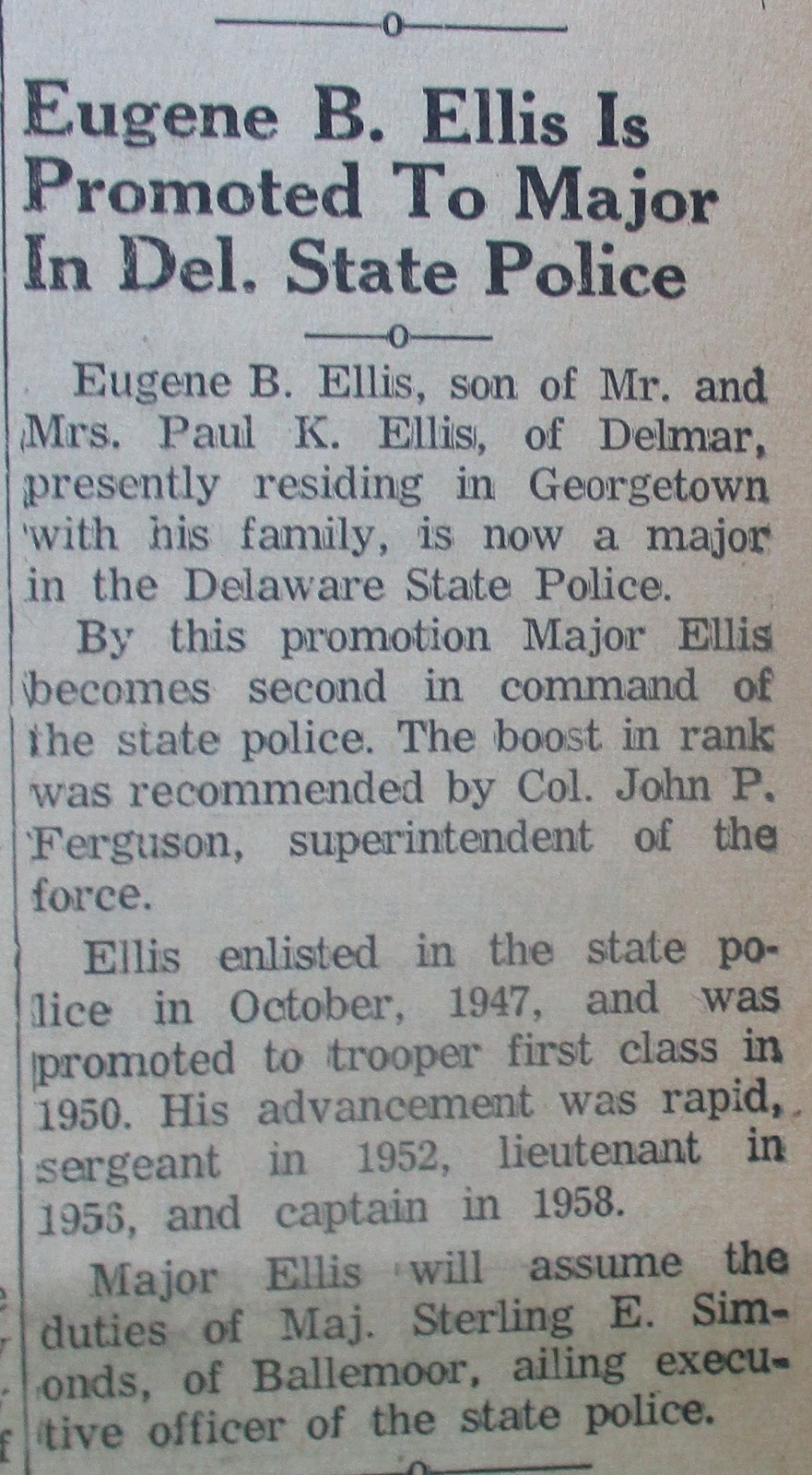 Eugene B. Ellis Is Promoted To Major In Del. State Police

Eugene B. Ellis, son of Mr. and Mrs. Paul K. Ellis, of Delmar, presently residing in Georgetown with his family, is now a major in the Delaware State Police.

By this promotion Major Ellis becomes second in command of the state police. The boost in rank was recommended by Col. John P. Ferguson, superintendent of the force.

Ellis enlisted in the state police in October, 1947, and was promoted to trooper first class in 1950. His advancement was rapid, sergeant in 1952, lieutenant in 1956, and captain in 1958.

Major Ellis will assume the duties of Maj. Sterling E. Simonds, of Ballemoor, ailing executive officer of the state police.